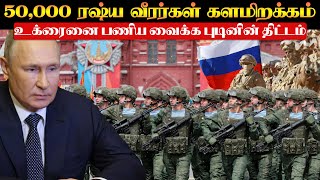 50,000 ரஷ்ய வீரர்கள் களமிறக்கம்
உக்ரைனை பணிய வைக்க புடினின் திட்டம்